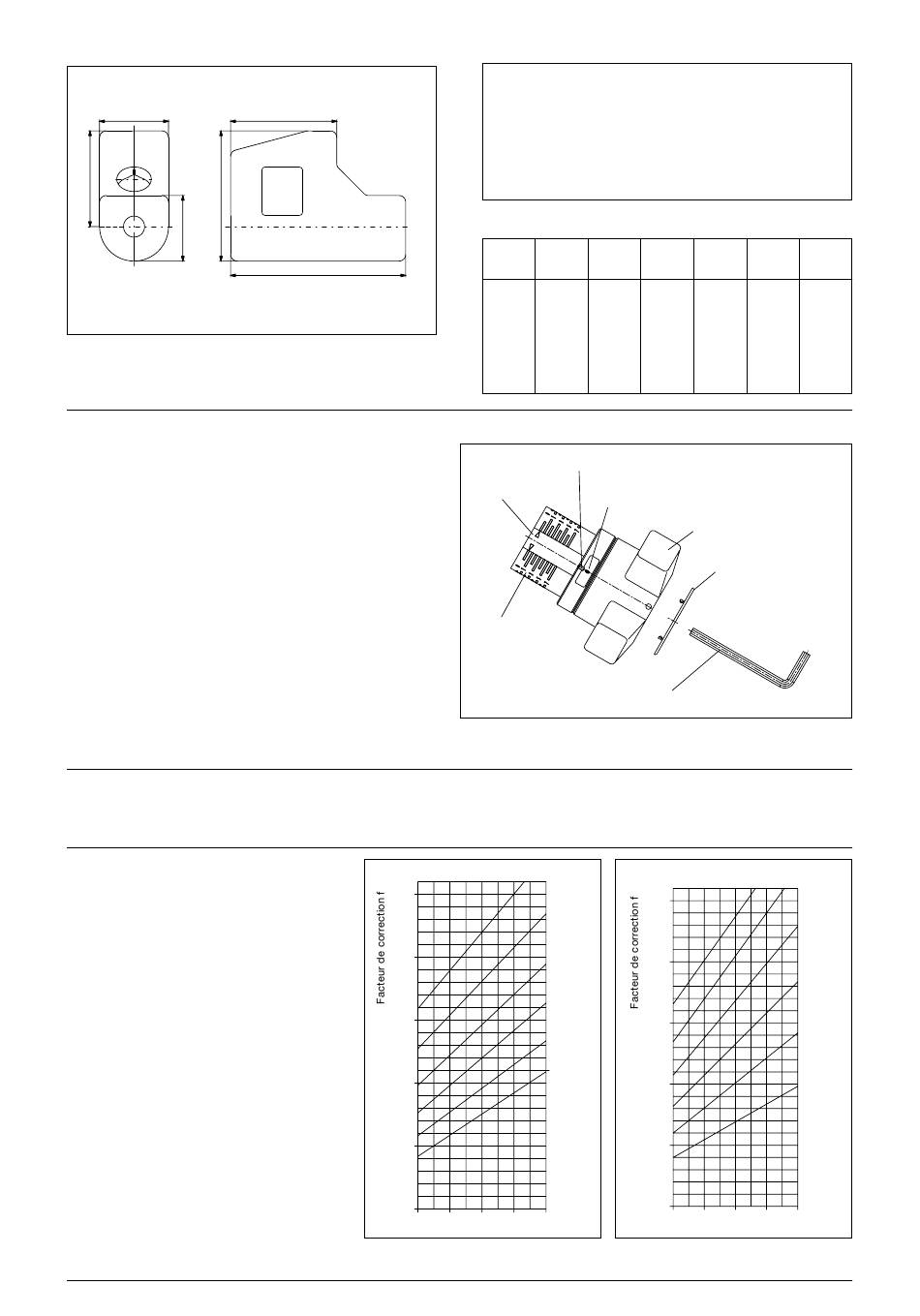 Facteur de correction f

Facteur de correction f